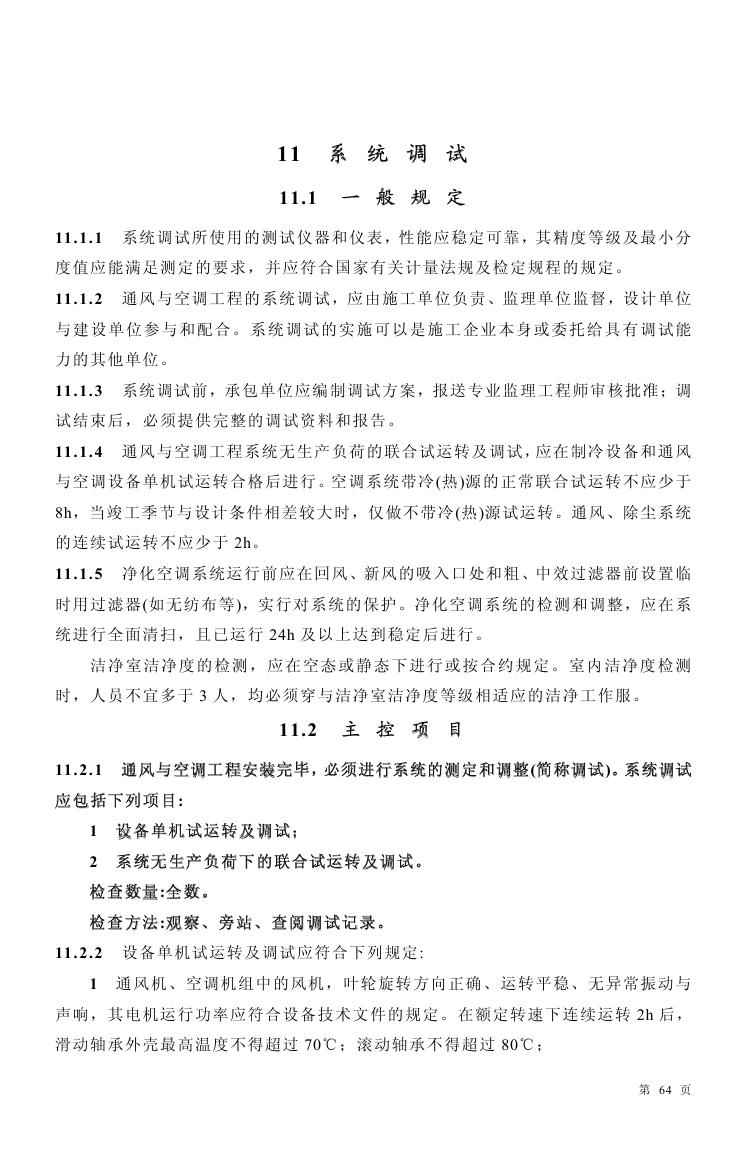 11 系 统 调 试

11.1 一 般 规 定

11.1.1 系统调试所使用的测试仪器和仪表，性能应稳定可靠，其精度等级及最小分度值应能满足测定的要求，并应符合国家有关计量法规及检定规程的规定。

11.1.2 通风与空调工程的系统调试，应由施工单位负责、监理单位监督，设计单位与建设单位参与和配合。系统调试的实施可以是施工企业本身或委托给具有调试能力的其他单位。

11.1.3 系统调试前，承包单位应编制调试方案，报送专业监理工程师审核批准；调试结束后，必须提供完整的调试资料和报告。

11.1.4 通风与空调工程系统无生产负荷的联合试运转及调试，应在制冷设备和通风与空调设备单机试运转合格后进行。空调系统带冷(热)源的正常联合试运转不应少于8h，当竣工季节与设计条件相差较大时，仅做不带冷(热)源试运转。通风、除尘系统的连续试运转不应少于 2h。

11.1.5 净化空调系统运行前应在回风、新风的吸入口处和粗、中效过滤器前设置临时用过滤器(如无纺布等)，实行对系统的保护。净化空调系统的检测和调整，应在系统进行全面清扫，且已运行 24h 及以上达到稳定后进行。

洁净室洁净度的检测，应在空态或静态下进行或按合约规定。室内洁净度检测时，人员不宜多于 3 人，均必须穿与洁净室洁净度等级相适应的洁净工作服。

11.2 主 控 项 目

11.2.1 通风与空调工程安装完毕，必须进行系统的测定和调整(简称调试)。系统调试应包括下列项目：

1 设备单机试运转及调试；

2 系统无生产负荷下的联合试运转及调试。

检查数量：全数。

检查方法：观察、旁站、查阅调试记录。

11.2.2 设备单机试运转及调试应符合下列规定：

1 通风机、空调机组中的风机，叶轮旋转方向正确、运转平稳、无异常振动与声响，其电机运行功率应符合设备技术文件的规定。在额定转速下连续运转 2h 后，滑动轴承外壳最高温度不得超过 70℃；滚动轴承不得超过 80℃；

第 64 页